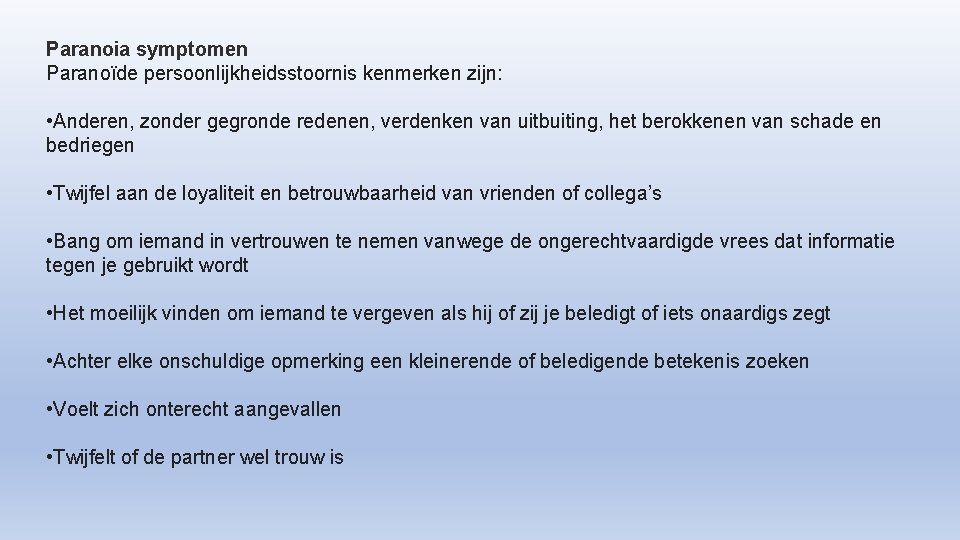 Paranoia symptomen
Paranoïde persoonlijkheidsstoornis kenmerken zijn:

• Anderen, zonder gegronde redenen, verdenken van uitbuiting, het berokkenen van schade en bedriegen

• Twijfel aan de loyaliteit en betrouwbaarheid van vrienden of collega's

• Bang om iemand in vertrouwen te nemen vanwege de ongerechtvaardigde vrees dat informatie tegen je gebruikt wordt

• Het moeilijk vinden om iemand te vergeven als hij of zij je beledigt of iets onaardigs zegt

• Achter elke onschuldige opmerking een kleinerende of beledigende betekenis zoeken

• Voelt zich onterecht aangevallen

• Twijfelt of de partner wel trouw is